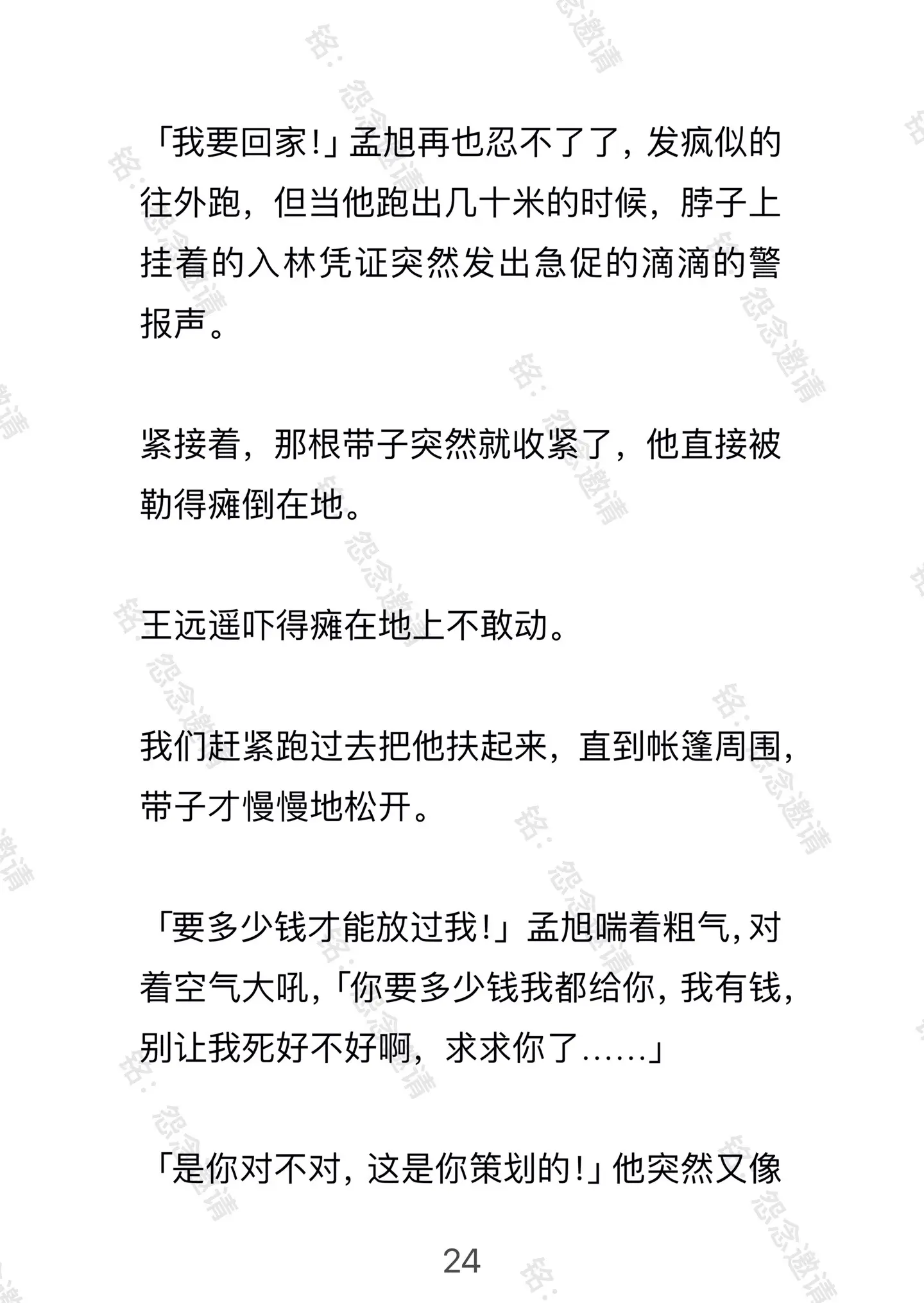 「我要回家!」孟旭再也忍不了了，发疯似的往外跑，但当他跑出几十米的时候，脖子上挂着的入林凭证突然发出急促的滴滴的警报声。

紧接着，那根带子突然就收紧了，他直接被勒得瘫倒在地。

王远遥吓得瘫在地上不敢动。

我们赶紧跑过去把他扶起来，直到帐篷周围，带子才慢慢地松开。

「要多少钱才能放过我!」孟旭喘着粗气，对着空气大吼，「你要多少钱我都给你，我有钱，别让我死好不好啊，求求你了……」

「是你对不对，这是你策划的!」他突然又像

24

铭：怨念邀请